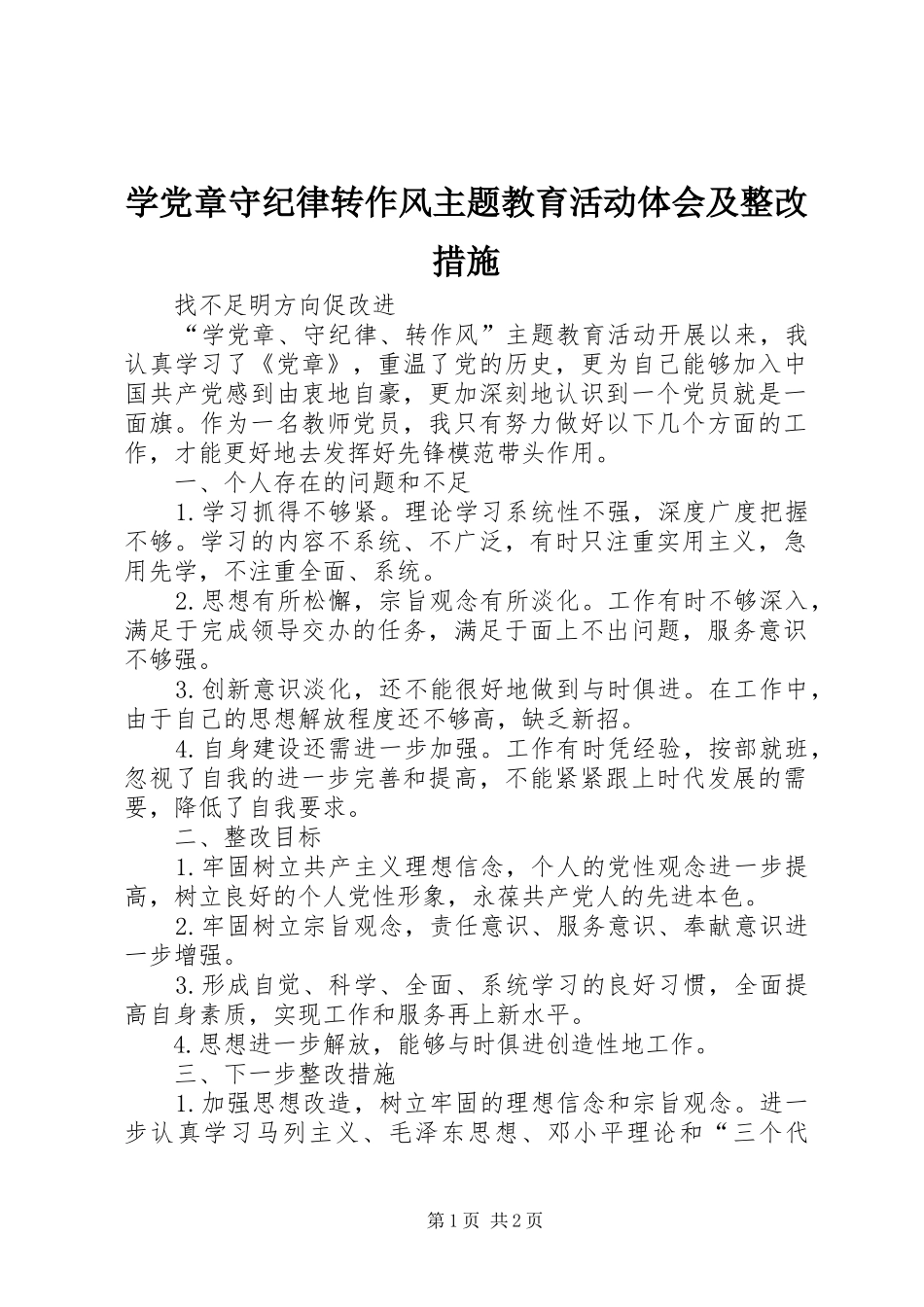 学党章守纪律转作风主题教育活动体会及整改措施

找不足明方向促改进

“学党章、守纪律、转作风”主题教育活动开展以来，我认真学习了《党章》，重温了党的历史，更为自己能够加入中国共产党感到由衷地自豪，更加深刻地认识到一个党员就是一面旗。作为一名教师党员，我只有努力做好以下几个方面的工作，才能更好地去发挥好先锋模范带头作用。

一、个人存在的问题和不足

1.学习抓得不够紧。理论学习系统性不强，深度广度把握不够。学习的内容不系统、不广泛，有时只注重实用主义，急用先学，不注重全面、系统。

2.思想有所松懈，宗旨观念有所淡化。工作有时不够深入，满足于完成领导交办的任务，满足于面上不出问题，服务意识不够强。

3.创新意识淡化，还不能很好地做到与时俱进。在工作中，由于自己的思想解放程度还不够高，缺乏新招。

4.自身建设还需进一步加强。工作有时凭经验，按部就班，忽视了自我的进一步完善和提高，不能紧紧跟上时代发展的需要，降低了自我要求。

二、整改目标

1.牢固树立共产主义理想信念，个人的党性观念进一步提高，树立良好的个人党性形象，永葆共产党人的先进本色。

2.牢固树立宗旨观念，责任意识、服务意识、奉献意识进一步增强。

3.形成自觉、科学、全面、系统学习的良好习惯，全面提高自身素质，实现工作和服务再上新水平。

4.思想进一步解放，能够与时俱进创造性地工作。

三、下一步整改措施

1.加强思想改造，树立牢固的理想信念和宗旨观念。进一步认真学习马列主义、毛泽东思想、邓小平理论和“三个代

第1页 共2页